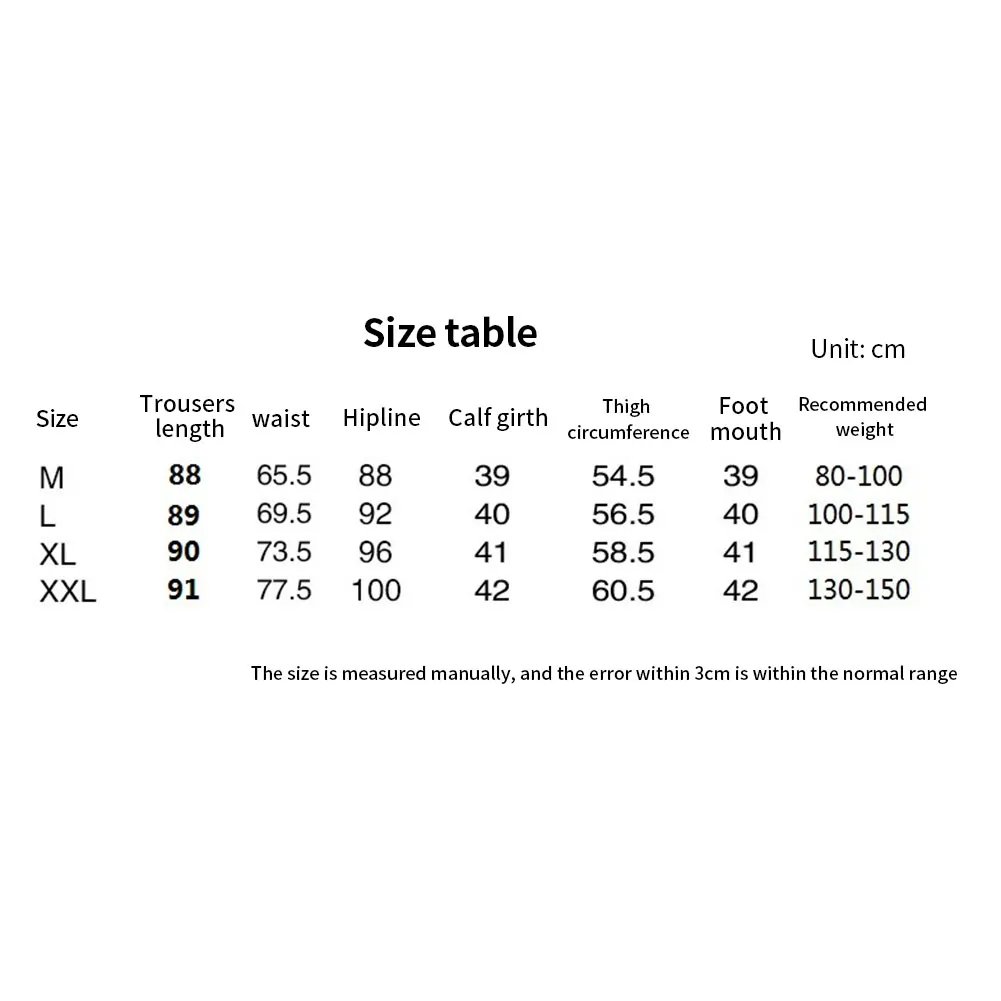 Size table

Unit: cm

| Size | Trousers length | waist | Hipline | Calf girth | Thigh circumference | Foot mouth | Recommended weight |
|---|---|---|---|---|---|---|---|
| M | 88 | 65.5 | 88 | 39 | 54.5 | 39 | 80-100 |
| L | 89 | 69.5 | 92 | 40 | 56.5 | 40 | 100-115 |
| XL | 90 | 73.5 | 96 | 41 | 58.5 | 41 | 115-130 |
| XXL | 91 | 77.5 | 100 | 42 | 60.5 | 42 | 130-150 |

The size is measured manually, and the error within 3cm is within the normal range